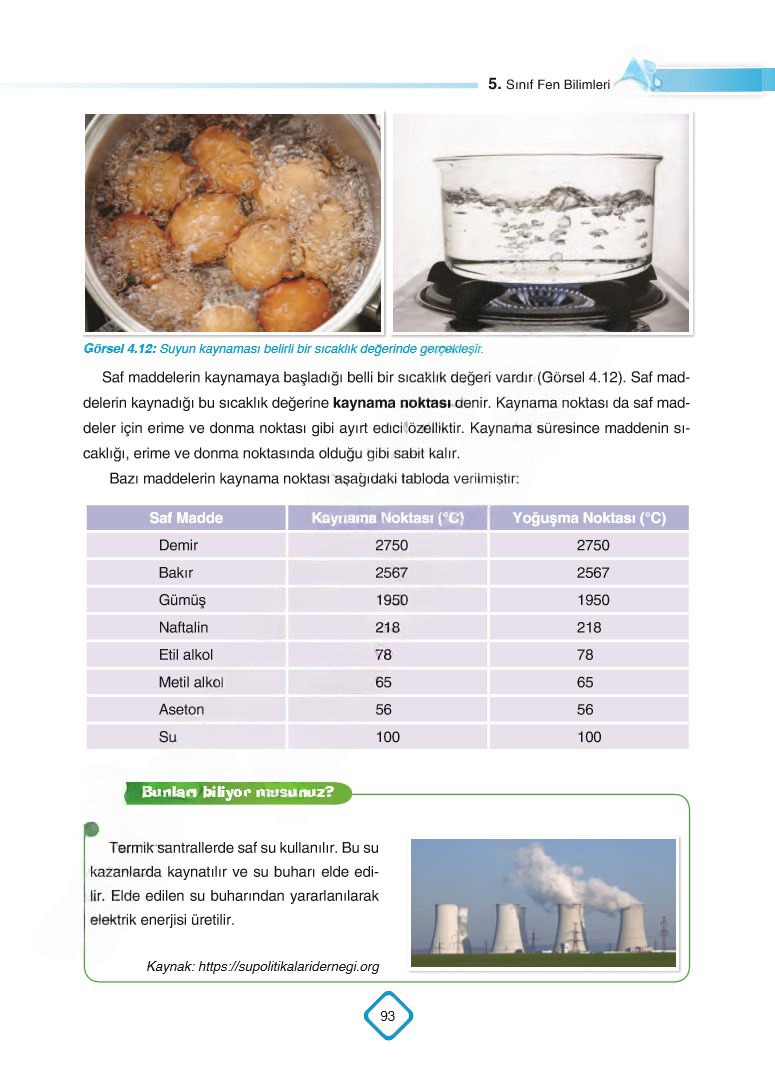 5. Sınıf Fen Bilimleri

Görsel 4.12: Suyun kaynaması belirli bir sıcaklık değerinde gerçekleşir.

Saf maddelerin kaynamaya başladığı belli bir sıcaklık değeri vardır (Görsel 4.12). Saf maddelerin kaynadığı bu sıcaklık değerine kaynama noktası denir. Kaynama noktası da saf maddeler için erime ve donma noktası gibi ayırt edici özelliktir. Kaynama süresince maddenin sıcaklığı, erime ve donma noktasında olduğu gibi sabit kalır.

Bazı maddelerin kaynama noktası aşağıdaki tabloda verilmiştir:

| Saf Madde | Kaynama Noktası (°C) | Yoğuşma Noktası (°C) |
|---|---|---|
| Demir | 2750 | 2750 |
| Bakır | 2567 | 2567 |
| Gümüş | 1950 | 1950 |
| Naftalin | 218 | 218 |
| Etil alkol | 78 | 78 |
| Metil alkol | 65 | 65 |
| Aseton | 56 | 56 |
| Su | 100 | 100 |

Bunları biliyor musunuz?

Termik santrallerde saf su kullanılır. Bu su kazanlarda kaynatılır ve su buharı elde edilir. Elde edilen su buharından yararlanılarak elektrik enerjisi üretilir.

Kaynak: https://supolitikalaridernegi.org

93